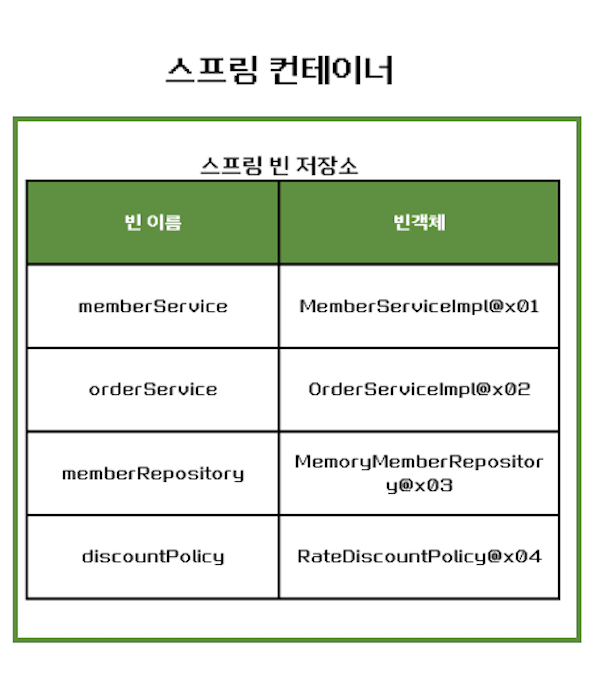 스프링 컨테이너

스프링 빈 저장소

| 빈 이름 | 빈객체 |
|---|---|
| memberService | MemberServiceImpl@x01 |
| orderService | OrderServiceImpl@x02 |
| memberRepository | MemoryMemberRepository@x03 |
| discountPolicy | RateDiscountPolicy@x04 |